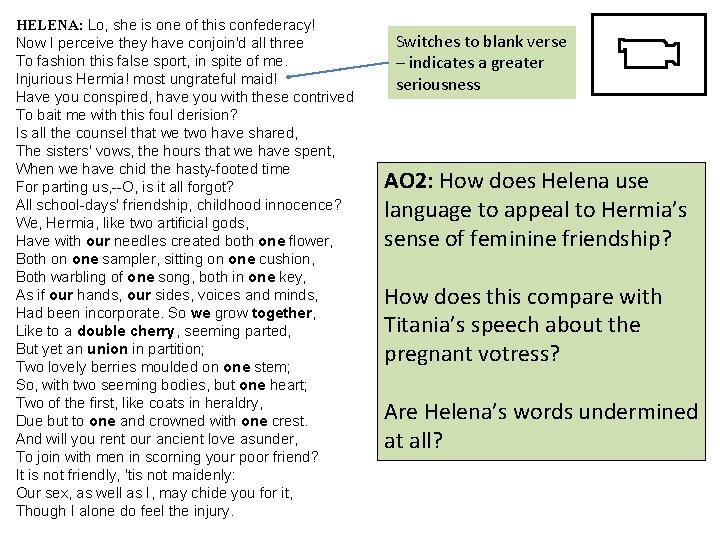 HELENA: Lo, she is one of this confederacy!
Now I perceive they have conjoin'd all three
To fashion this false sport, in spite of me.
Injurious Hermia! most ungrateful maid!
Have you conspired, have you with these contrived
To bait me with this foul derision?
Is all the counsel that we two have shared,
The sisters' vows, the hours that we have spent,
When we have chid the hasty-footed time
For parting us,--O, is it all forgot?
All school-days' friendship, childhood innocence?
We, Hermia, like two artificial gods,
Have with our needles created both one flower,
Both on one sampler, sitting on one cushion,
Both warbling of one song, both in one key,
As if our hands, our sides, voices and minds,
Had been incorporate. So we grow together,
Like to a double cherry, seeming parted,
But yet an union in partition;
Two lovely berries moulded on one stem;
So, with two seeming bodies, but one heart;
Two of the first, like coats in heraldry,
Due but to one and crowned with one crest.
And will you rent our ancient love asunder,
To join with men in scorning your poor friend?
It is not friendly, 'tis not maidenly:
Our sex, as well as I, may chide you for it,
Though I alone do feel the injury.

Switches to blank verse – indicates a greater seriousness

AO2: How does Helena use language to appeal to Hermia's sense of feminine friendship?

How does this compare with Titania's speech about the pregnant votress?

Are Helena's words undermined at all?